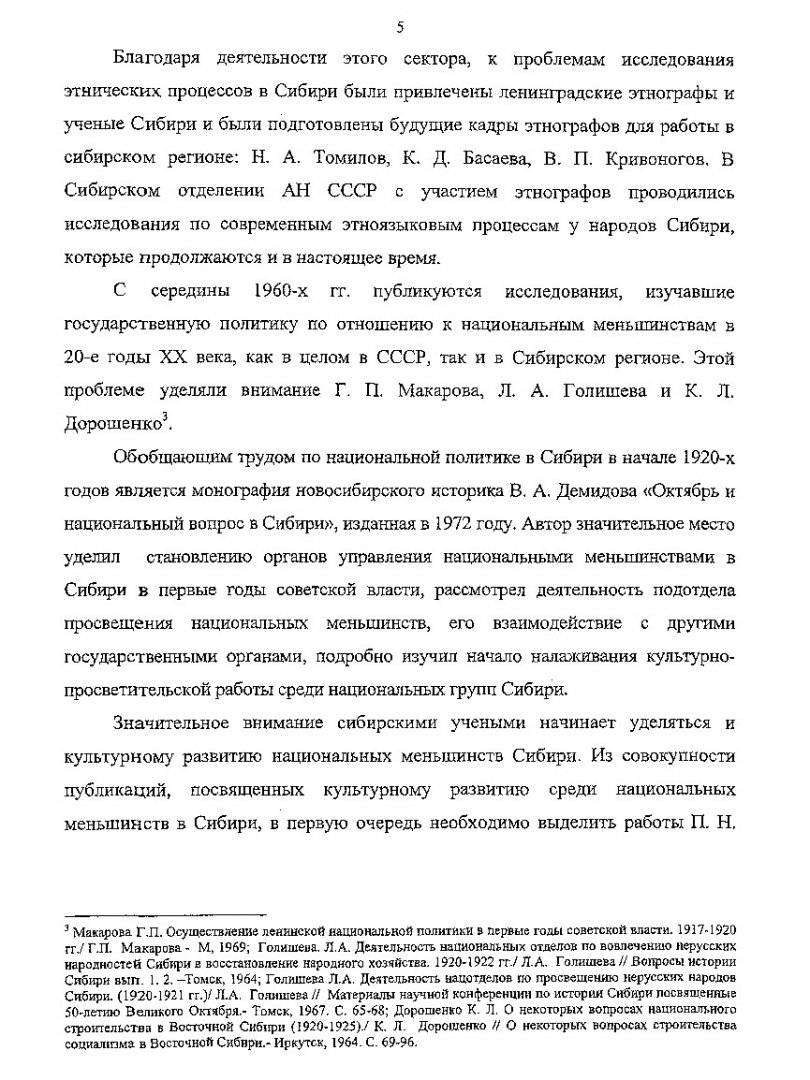 5

Благодаря деятельности этого сектора, к проблемам исследования этнических процессов в Сибири были привлечены ленинградские этнографы и ученые Сибири и были подготовлены будущие кадры этнографов для работы в сибирском регионе: Н. А. Томилов, К. Д. Басаева, В. П. Кривоногов. В Сибирском отделении АН СССР с участием этнографов проводились исследования по современным этноязыковым процессам у народов Сибири, которые продолжаются и в настоящее время.

С середины 1960-х гг. публикуются исследования, изучавшие государственную политику по отношению к национальным меньшинствам в 20-е годы XX века, как в целом в СССР, так и в Сибирском регионе. Этой проблеме уделяли внимание Г. П. Макарова, Л. А. Голишева и К. Л. Дорошенко$^3$.

Обобщающим трудом по национальной политике в Сибири в начале 1920-х годов является монография новосибирского историка В. А. Демидова «Октябрь и национальный вопрос в Сибири», изданная в 1972 году. Автор значительное место уделил становлению органов управления национальными меньшинствами в Сибири в первые годы советской власти, рассмотрел деятельность подотдела просвещения национальных меньшинств, его взаимодействие с другими государственными органами, подробно изучил начало налаживания культурно-просветительской работы среди национальных групп Сибири.

Значительное внимание сибирскими учеными начинает уделяться и культурному развитию национальных меньшинств Сибири. Из совокупности публикаций, посвященных культурному развитию среди национальных меньшинств в Сибири, в первую очередь необходимо выделить работы П. Н.

$^3$ Макарова Г.П. Осуществление ленинской национальной политики в первые годы советской власти. 1917-1920 гг./ Г.П. Макарова - М, 1969; Голишева. Л.А. Деятельность национальных отделов по вовлечению нерусских народностей Сибири в восстановление народного хозяйства. 1920-1922 гг./ Л.А. Голишева // Вопросы истории Сибири вып. 1. 2. –Томск, 1964; Голишева Л.А. Деятельность нацотделов по просвещению нерусских народов Сибири. (1920-1921 гг.)/ Л.А. Голишева // Материалы научной конференции по истории Сибири посвященные 50-летию Великого Октября.- Томск, 1967. С. 65-68; Дорошенко К. Л. О некоторых вопросах национального строительства в Восточной Сибири (1920-1925)./ К. Л. Дорошенко // О некоторых вопросах строительства социализма в Восточной Сибири.- Иркутск, 1964. С. 69-96.